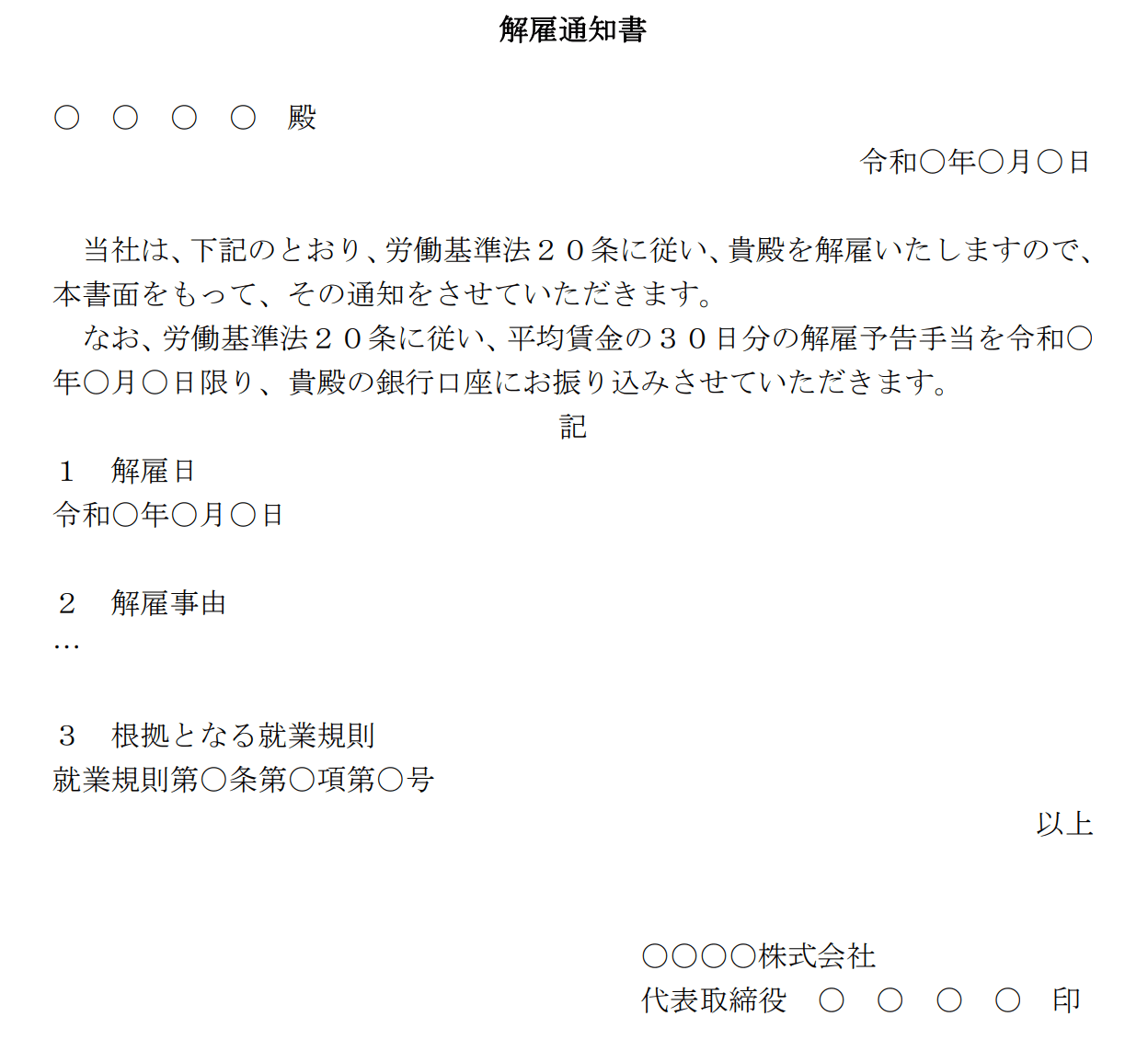 解雇通知書

○ ○ ○ ○ 殿

令和○年○月○日

当社は、下記のとおり、労働基準法２０条に従い、貴殿を解雇いたしますので、本書面をもって、その通知をさせていただきます。
なお、労働基準法２０条に従い、平均賃金の３０日分の解雇予告手当を令和○年○月○日限り、貴殿の銀行口座にお振り込みさせていただきます。

記

１ 解雇日
令和○年○月○日

２ 解雇事由
…

３ 根拠となる就業規則
就業規則第○条第○項第○号

以上

○○○○株式会社
代表取締役 ○ ○ ○ ○ 印